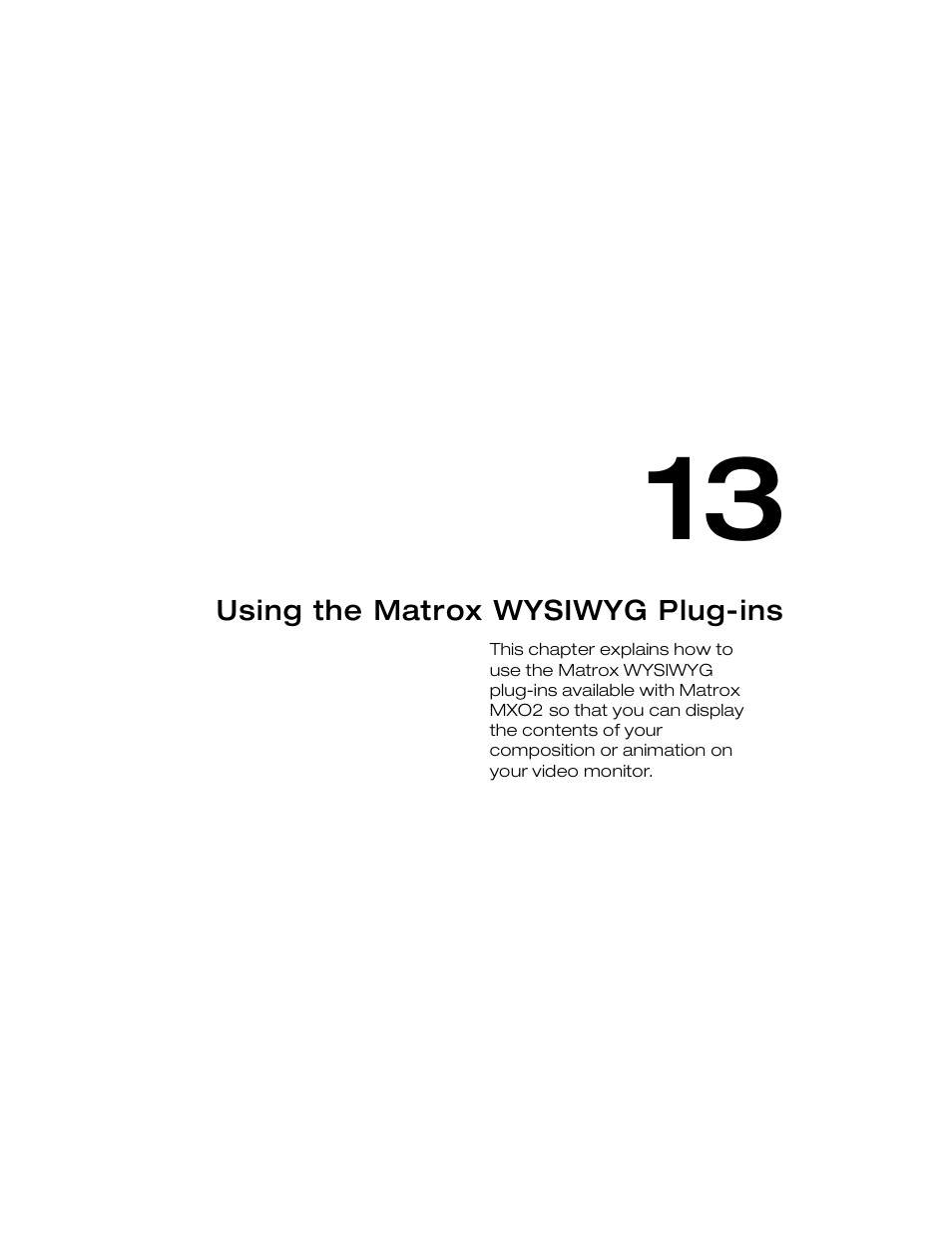 13

Using the Matrox WYSIWYG Plug-ins

This chapter explains how to use the Matrox WYSIWYG plug-ins available with Matrox MXO2 so that you can display the contents of your composition or animation on your video monitor.